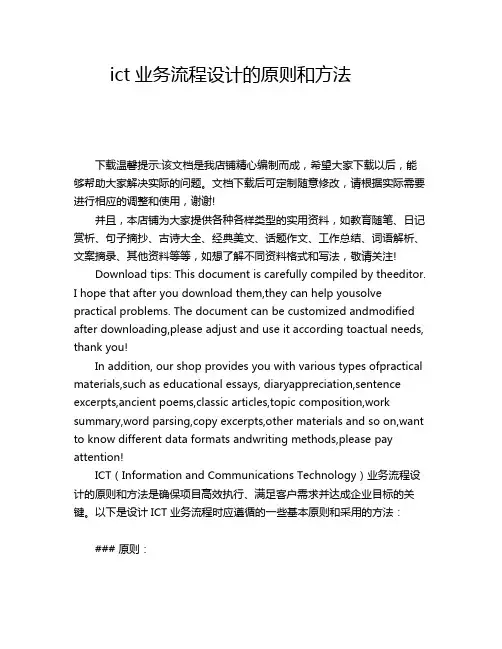 ict 业务流程设计的原则和方法

下载温馨提示:该文档是我店铺精心编制而成，希望大家下载以后，能够帮助大家解决实际的问题。文档下载后可定制随意修改，请根据实际需要进行相应的调整和使用，谢谢!

并且，本店铺为大家提供各种各样类型的实用资料，如教育随笔、日记赏析、句子摘抄、古诗大全、经典美文、话题作文、工作总结、词语解析、文案摘录、其他资料等等，如想了解不同资料格式和写法，敬请关注!

Download tips: This document is carefully compiled by theeditor. I hope that after you download them,they can help yousolve practical problems. The document can be customized andmodified after downloading,please adjust and use it according toactual needs, thank you!

In addition, our shop provides you with various types ofpractical materials,such as educational essays, diaryappreciation,sentence excerpts,ancient poems,classic articles,topic composition,work summary,word parsing,copy excerpts,other materials and so on,want to know different data formats andwriting methods,please pay attention!

ICT（Information and Communications Technology）业务流程设计的原则和方法是确保项目高效执行、满足客户需求并达成企业目标的关键。以下是设计 ICT 业务流程时应遵循的一些基本原则和采用的方法：

### 原则：